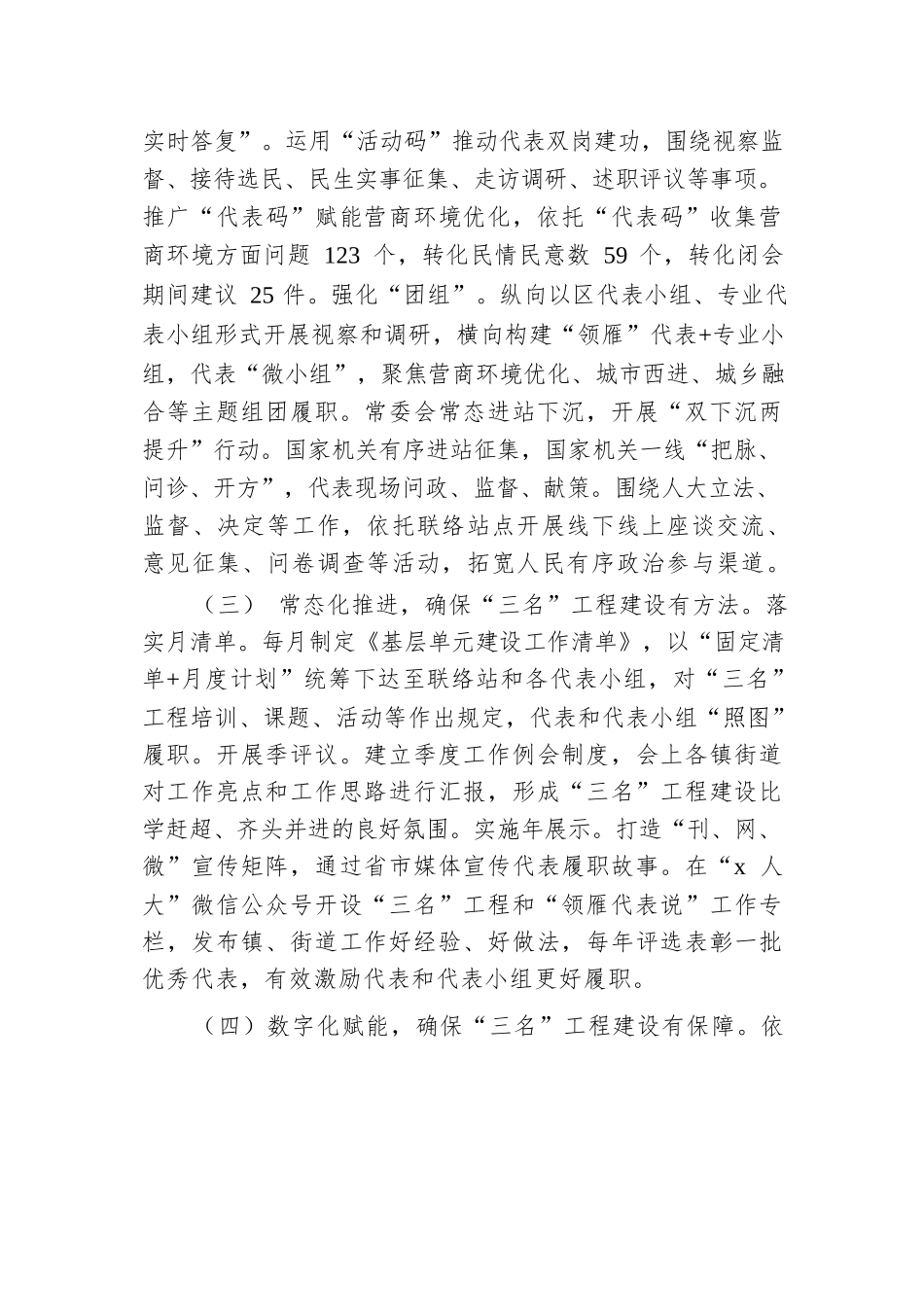 实时答复”。运用“活动码”推动代表双岗建功，围绕视察监督、接待选民、民生实事征集、走访调研、述职评议等事项。推广“代表码”赋能营商环境优化，依托“代表码”收集营商环境方面问题 123 个，转化民情民意数 59 个，转化闭会期间建议 25 件。强化“团组”。纵向以区代表小组、专业代表小组形式开展视察和调研，横向构建“领雁”代表+专业小组，代表“微小组”，聚焦营商环境优化、城市西进、城乡融合等主题组团履职。常委会常态进站下沉，开展“双下沉两提升”行动。国家机关有序进站征集，国家机关一线“把脉、问诊、开方”，代表现场问政、监督、献策。围绕人大立法、监督、决定等工作，依托联络站点开展线下线上座谈交流、意见征集、问卷调查等活动，拓宽人民有序政治参与渠道。

（三） 常态化推进，确保“三名”工程建设有方法。落实月清单。每月制定《基层单元建设工作清单》，以“固定清单+月度计划”统筹下达至联络站和各代表小组，对“三名”工程培训、课题、活动等作出规定，代表和代表小组“照图”履职。开展季评议。建立季度工作例会制度，会上各镇街道对工作亮点和工作思路进行汇报，形成“三名”工程建设比学赶超、齐头并进的良好氛围。实施年展示。打造“刊、网、微”宣传矩阵，通过省市媒体宣传代表履职故事。在“x 人大”微信公众号开设“三名”工程和“领雁代表说”工作专栏，发布镇、街道工作好经验、好做法，每年评选表彰一批优秀代表，有效激励代表和代表小组更好履职。

（四）数字化赋能，确保“三名”工程建设有保障。依